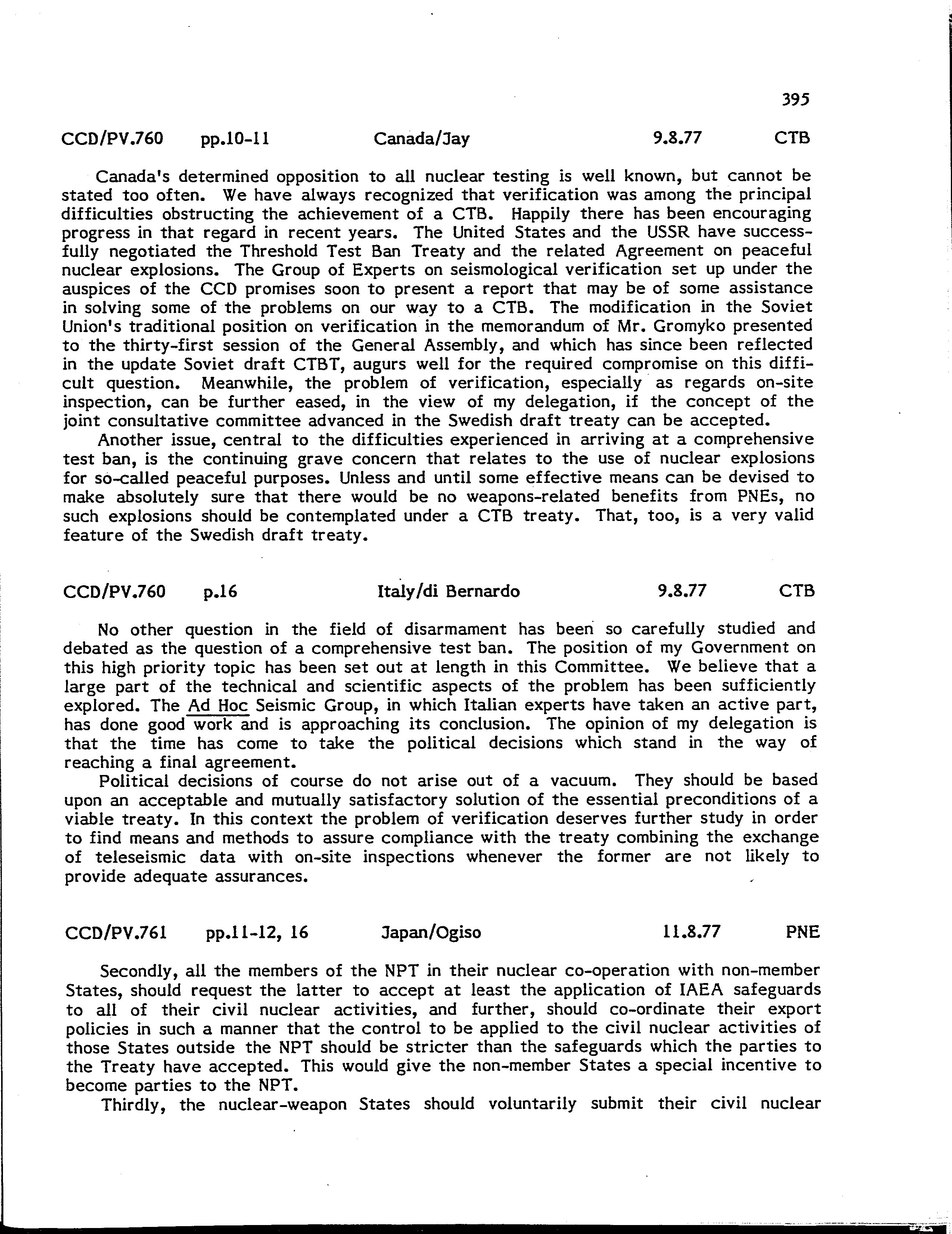 395

CCD/PV.760 pp.10-11 Canada/Jay 9.8.77 CTB

Canada's determined opposition to all nuclear testing is well known, but cannot be stated too often. We have always recognized that verification was among the principal difficulties obstructing the achievement of a CTB. Happily there has been encouraging progress in that regard in recent years. The United States and the USSR have successfully negotiated the Threshold Test Ban Treaty and the related Agreement on peaceful nuclear explosions. The Group of Experts on seismological verification set up under the auspices of the CCD promises soon to present a report that may be of some assistance in solving some of the problems on our way to a CTB. The modification in the Soviet Union's traditional position on verification in the memorandum of Mr. Gromyko presented to the thirty-first session of the General Assembly, and which has since been reflected in the update Soviet draft CTBT, augurs well for the required compromise on this difficult question. Meanwhile, the problem of verification, especially as regards on-site inspection, can be further eased, in the view of my delegation, if the concept of the joint consultative committee advanced in the Swedish draft treaty can be accepted.

Another issue, central to the difficulties experienced in arriving at a comprehensive test ban, is the continuing grave concern that relates to the use of nuclear explosions for so-called peaceful purposes. Unless and until some effective means can be devised to make absolutely sure that there would be no weapons-related benefits from PNEs, no such explosions should be contemplated under a CTB treaty. That, too, is a very valid feature of the Swedish draft treaty.

CCD/PV.760 p.16 Italy/di Bernardo 9.8.77 CTB

No other question in the field of disarmament has been so carefully studied and debated as the question of a comprehensive test ban. The position of my Government on this high priority topic has been set out at length in this Committee. We believe that a large part of the technical and scientific aspects of the problem has been sufficiently explored. The Ad Hoc Seismic Group, in which Italian experts have taken an active part, has done good work and is approaching its conclusion. The opinion of my delegation is that the time has come to take the political decisions which stand in the way of reaching a final agreement.

Political decisions of course do not arise out of a vacuum. They should be based upon an acceptable and mutually satisfactory solution of the essential preconditions of a viable treaty. In this context the problem of verification deserves further study in order to find means and methods to assure compliance with the treaty combining the exchange of teleseismic data with on-site inspections whenever the former are not likely to provide adequate assurances.

CCD/PV.761 pp.11-12, 16 Japan/Ogiso 11.8.77 PNE

Secondly, all the members of the NPT in their nuclear co-operation with non-member States, should request the latter to accept at least the application of IAEA safeguards to all of their civil nuclear activities, and further, should co-ordinate their export policies in such a manner that the control to be applied to the civil nuclear activities of those States outside the NPT should be stricter than the safeguards which the parties to the Treaty have accepted. This would give the non-member States a special incentive to become parties to the NPT.

Thirdly, the nuclear-weapon States should voluntarily submit their civil nuclear